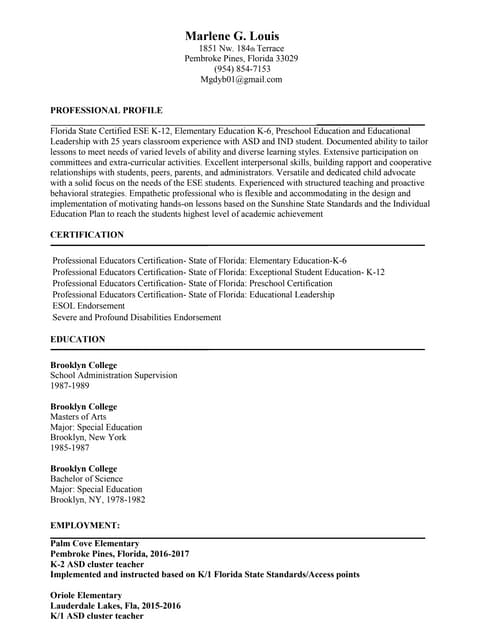 Marlene G. Louis
1851 Nw. 184th Terrace
Pembroke Pines, Florida 33029
(954) 854-7153
Mgdyb01@gmail.com

PROFESSIONAL PROFILE

Florida State Certified ESE K-12, Elementary Education K-6, Preschool Education and Educational Leadership with 25 years classroom experience with ASD and IND student. Documented ability to tailor lessons to meet needs of varied levels of ability and diverse learning styles. Extensive participation on committees and extra-curricular activities. Excellent interpersonal skills, building rapport and cooperative relationships with students, peers, parents, and administrators. Versatile and dedicated child advocate with a solid focus on the needs of the ESE students. Experienced with structured teaching and proactive behavioral strategies. Empathetic professional who is flexible and accommodating in the design and implementation of motivating hands-on lessons based on the Sunshine State Standards and the Individual Education Plan to reach the students highest level of academic achievement

CERTIFICATION

Professional Educators Certification- State of Florida: Elementary Education-K-6
Professional Educators Certification- State of Florida: Exceptional Student Education- K-12
Professional Educators Certification- State of Florida: Preschool Certification
Professional Educators Certification- State of Florida: Educational Leadership
ESOL Endorsement
Severe and Profound Disabilities Endorsement

EDUCATION

Brooklyn College
School Administration Supervision
1987-1989

Brooklyn College
Masters of Arts
Major: Special Education
Brooklyn, New York
1985-1987

Brooklyn College
Bachelor of Science
Major: Special Education
Brooklyn, NY, 1978-1982

EMPLOYMENT:

Palm Cove Elementary
Pembroke Pines, Florida, 2016-2017
K-2 ASD cluster teacher
Implemented and instructed based on K/1 Florida State Standards/Access points

Oriole Elementary
Lauderdale Lakes, Fla, 2015-2016
K/1 ASD cluster teacher